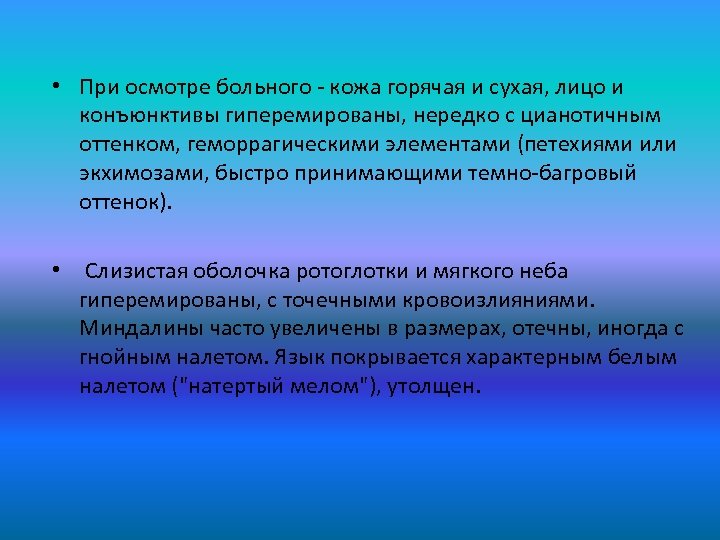 • При осмотре больного - кожа горячая и сухая, лицо и конъюнктивы гиперемированы, нередко с цианотичным оттенком, геморрагическими элементами (петехиями или экхимозами, быстро принимающими темно-багровый оттенок).

• Слизистая оболочка ротоглотки и мягкого неба гиперемированы, с точечными кровоизлияниями. Миндалины часто увеличены в размерах, отечны, иногда с гнойным налетом. Язык покрывается характерным белым налетом ("натертый мелом"), утолщен.